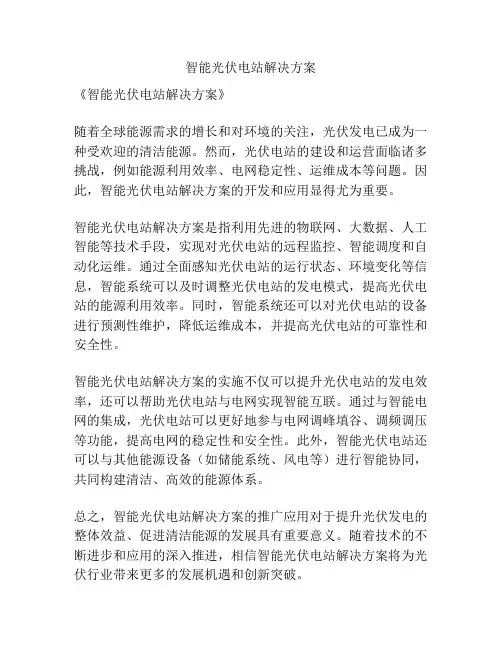 智能光伏电站解决方案

《智能光伏电站解决方案》

随着全球能源需求的增长和对环境的关注，光伏发电已成为一种受欢迎的清洁能源。然而，光伏电站的建设和运营面临诸多挑战，例如能源利用效率、电网稳定性、运维成本等问题。因此，智能光伏电站解决方案的开发和应用显得尤为重要。

智能光伏电站解决方案是指利用先进的物联网、大数据、人工智能等技术手段，实现对光伏电站的远程监控、智能调度和自动化运维。通过全面感知光伏电站的运行状态、环境变化等信息，智能系统可以及时调整光伏电站的发电模式，提高光伏电站的能源利用效率。同时，智能系统还可以对光伏电站的设备进行预测性维护，降低运维成本，并提高光伏电站的可靠性和安全性。

智能光伏电站解决方案的实施不仅可以提升光伏电站的发电效率，还可以帮助光伏电站与电网实现智能互联。通过与智能电网的集成，光伏电站可以更好地参与电网调峰填谷、调频调压等功能，提高电网的稳定性和安全性。此外，智能光伏电站还可以与其他能源设备（如储能系统、风电等）进行智能协同，共同构建清洁、高效的能源体系。

总之，智能光伏电站解决方案的推广应用对于提升光伏发电的整体效益、促进清洁能源的发展具有重要意义。随着技术的不断进步和应用的深入推进，相信智能光伏电站解决方案将为光伏行业带来更多的发展机遇和创新突破。